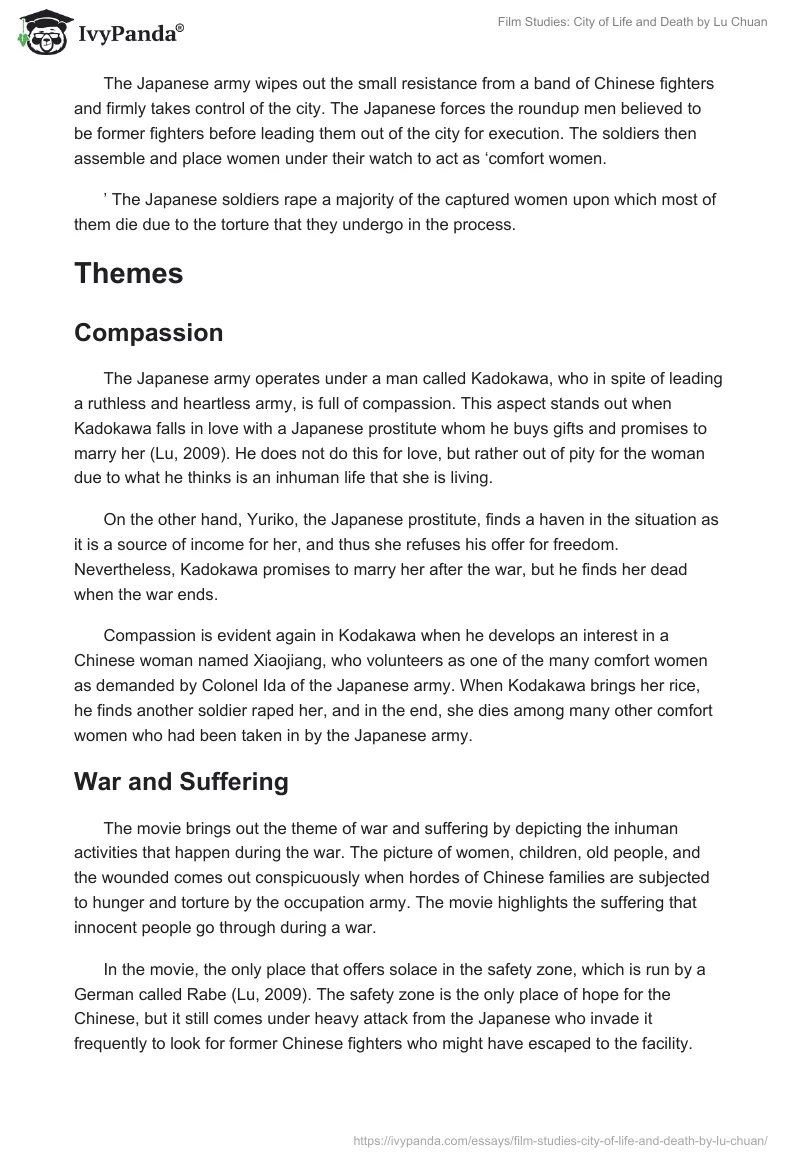 IvyPanda®

Film Studies: City of Life and Death by Lu Chuan

The Japanese army wipes out the small resistance from a band of Chinese fighters and firmly takes control of the city. The Japanese forces the roundup men believed to be former fighters before leading them out of the city for execution. The soldiers then assemble and place women under their watch to act as ‘comfort women.

’ The Japanese soldiers rape a majority of the captured women upon which most of them die due to the torture that they undergo in the process.

Themes

Compassion

The Japanese army operates under a man called Kadokawa, who in spite of leading a ruthless and heartless army, is full of compassion. This aspect stands out when Kadokawa falls in love with a Japanese prostitute whom he buys gifts and promises to marry her (Lu, 2009). He does not do this for love, but rather out of pity for the woman due to what he thinks is an inhuman life that she is living.

On the other hand, Yuriko, the Japanese prostitute, finds a haven in the situation as it is a source of income for her, and thus she refuses his offer for freedom. Nevertheless, Kadokawa promises to marry her after the war, but he finds her dead when the war ends.

Compassion is evident again in Kodakawa when he develops an interest in a Chinese woman named Xiaojiang, who volunteers as one of the many comfort women as demanded by Colonel Ida of the Japanese army. When Kodakawa brings her rice, he finds another soldier raped her, and in the end, she dies among many other comfort women who had been taken in by the Japanese army.

War and Suffering

The movie brings out the theme of war and suffering by depicting the inhuman activities that happen during the war. The picture of women, children, old people, and the wounded comes out conspicuously when hordes of Chinese families are subjected to hunger and torture by the occupation army. The movie highlights the suffering that innocent people go through during a war.

In the movie, the only place that offers solace in the safety zone, which is run by a German called Rabe (Lu, 2009). The safety zone is the only place of hope for the Chinese, but it still comes under heavy attack from the Japanese who invade it frequently to look for former Chinese fighters who might have escaped to the facility.

https://ivypanda.com/essays/film-studies-city-of-life-and-death-by-lu-chuan/